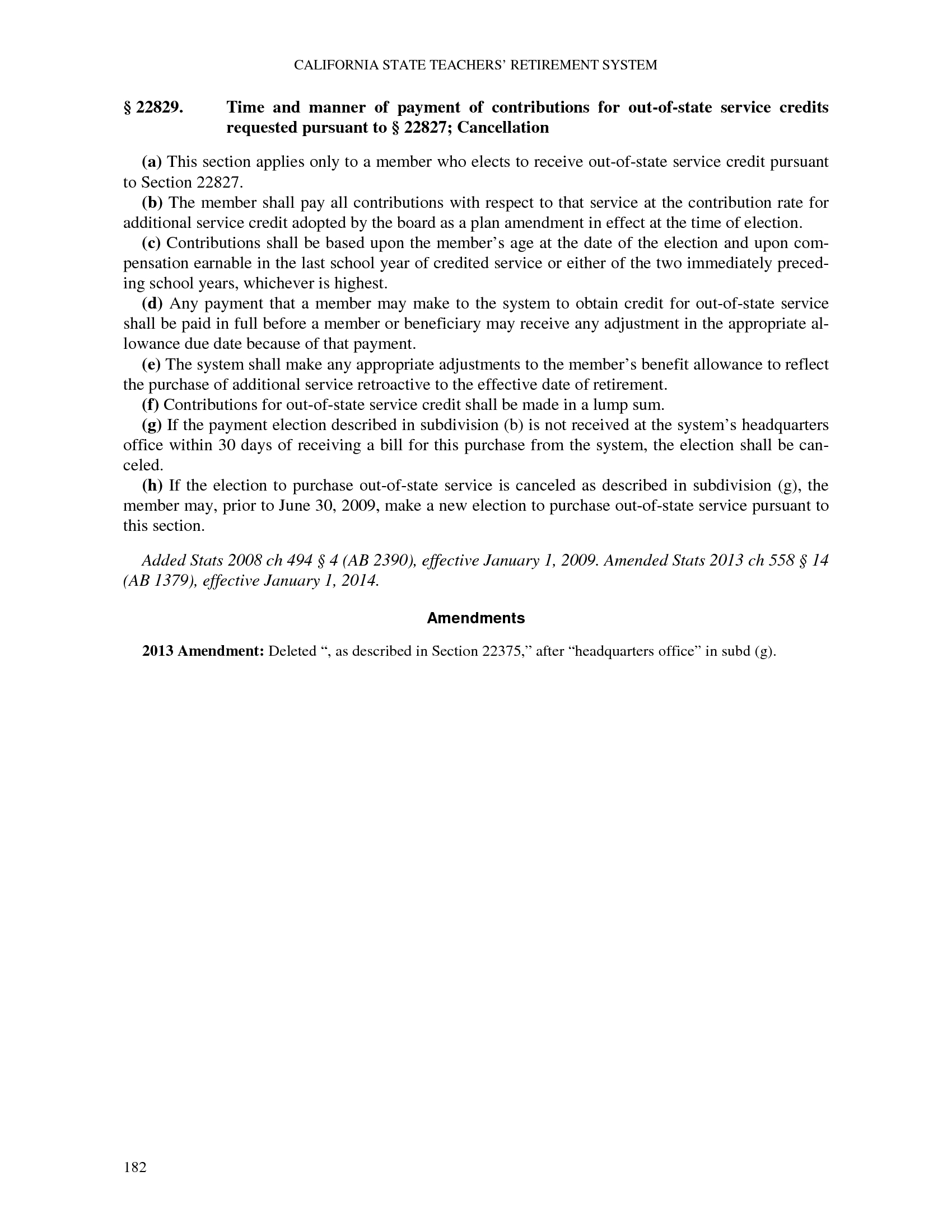 CALIFORNIA STATE TEACHERS' RETIREMENT SYSTEM

§ 22829. Time and manner of payment of contributions for out-of-state service credits requested pursuant to § 22827; Cancellation

(a) This section applies only to a member who elects to receive out-of-state service credit pursuant to Section 22827.

(b) The member shall pay all contributions with respect to that service at the contribution rate for additional service credit adopted by the board as a plan amendment in effect at the time of election.

(c) Contributions shall be based upon the member's age at the date of the election and upon compensation earnable in the last school year of credited service or either of the two immediately preceding school years, whichever is highest.

(d) Any payment that a member may make to the system to obtain credit for out-of-state service shall be paid in full before a member or beneficiary may receive any adjustment in the appropriate allowance due date because of that payment.

(e) The system shall make any appropriate adjustments to the member's benefit allowance to reflect the purchase of additional service retroactive to the effective date of retirement.

(f) Contributions for out-of-state service credit shall be made in a lump sum.

(g) If the payment election described in subdivision (b) is not received at the system's headquarters office within 30 days of receiving a bill for this purchase from the system, the election shall be canceled.

(h) If the election to purchase out-of-state service is canceled as described in subdivision (g), the member may, prior to June 30, 2009, make a new election to purchase out-of-state service pursuant to this section.

Added Stats 2008 ch 494 § 4 (AB 2390), effective January 1, 2009. Amended Stats 2013 ch 558 § 14 (AB 1379), effective January 1, 2014.

Amendments

2013 Amendment: Deleted ", as described in Section 22375," after "headquarters office" in subd (g).

182